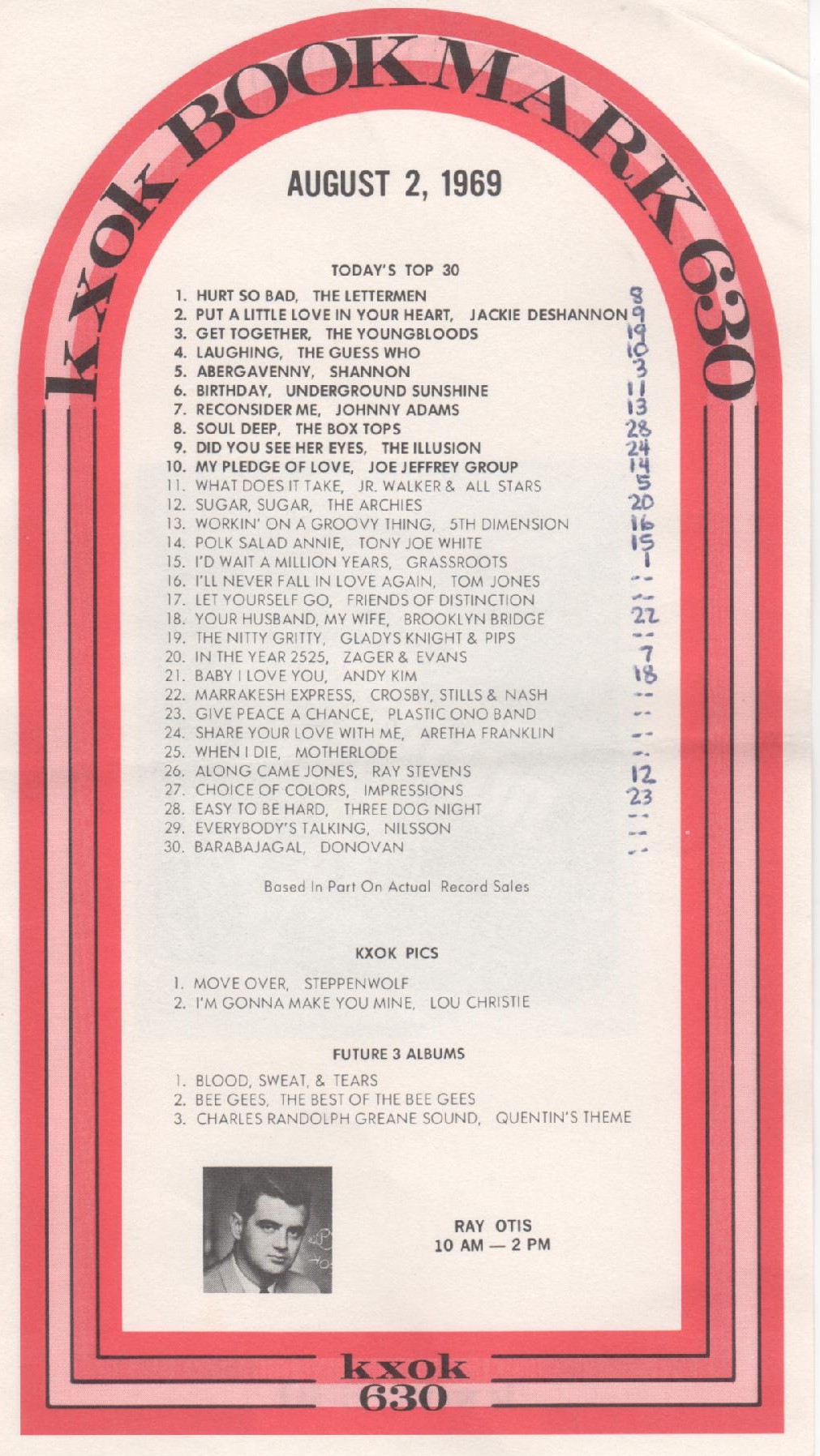 kxok BOOKMARK 630

AUGUST 2, 1969

TODAY'S TOP 30

1. HURT SO BAD, THE LETTERMEN 8
2. PUT A LITTLE LOVE IN YOUR HEART, JACKIE DESHANNON 9
3. GET TOGETHER, THE YOUNGBLOODS 19
4. LAUGHING, THE GUESS WHO 10
5. ABERGAVENNY, SHANNON 3
6. BIRTHDAY, UNDERGROUND SUNSHINE 11
7. RECONSIDER ME, JOHNNY ADAMS 13
8. SOUL DEEP, THE BOX TOPS 28
9. DID YOU SEE HER EYES, THE ILLUSION 24
10. MY PLEDGE OF LOVE, JOE JEFFREY GROUP 14
11. WHAT DOES IT TAKE, JR. WALKER & ALL STARS 5
12. SUGAR, SUGAR, THE ARCHIES 20
13. WORKIN' ON A GROOVY THING, 5TH DIMENSION 16
14. POLK SALAD ANNIE, TONY JOE WHITE 15
15. I'D WAIT A MILLION YEARS, GRASSROOTS 1
16. I'LL NEVER FALL IN LOVE AGAIN, TOM JONES --
17. LET YOURSELF GO, FRIENDS OF DISTINCTION --
18. YOUR HUSBAND, MY WIFE, BROOKLYN BRIDGE 22
19. THE NITTY GRITTY, GLADYS KNIGHT & PIPS --
20. IN THE YEAR 2525, ZAGER & EVANS 7
21. BABY I LOVE YOU, ANDY KIM 18
22. MARRAKESH EXPRESS, CROSBY, STILLS & NASH --
23. GIVE PEACE A CHANCE, PLASTIC ONO BAND --
24. SHARE YOUR LOVE WITH ME, ARETHA FRANKLIN --
25. WHEN I DIE, MOTHERLODE --
26. ALONG CAME JONES, RAY STEVENS 12
27. CHOICE OF COLORS, IMPRESSIONS 23
28. EASY TO BE HARD, THREE DOG NIGHT --
29. EVERYBODY'S TALKING, NILSSON --
30. BARABAJAGAL, DONOVAN --

Based In Part On Actual Record Sales

KXOK PICS

1. MOVE OVER, STEPPENWOLF
2. I'M GONNA MAKE YOU MINE, LOU CHRISTIE

FUTURE 3 ALBUMS

1. BLOOD, SWEAT, & TEARS
2. BEE GEES, THE BEST OF THE BEE GEES
3. CHARLES RANDOLPH GREANE SOUND, QUENTIN'S THEME

RAY OTIS
10 AM — 2 PM

kxok
630